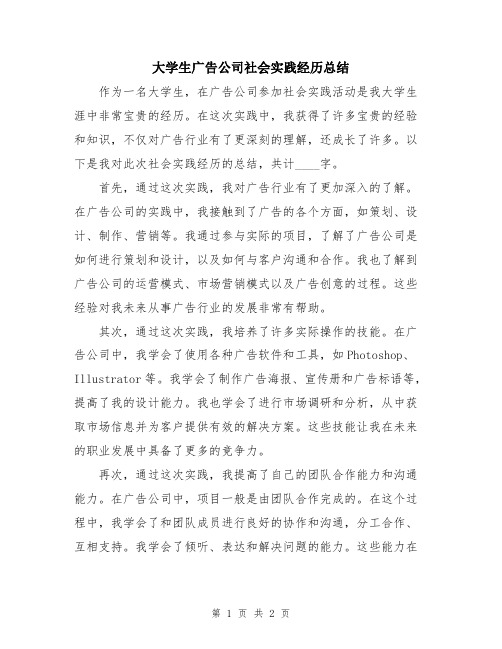 大学生广告公司社会实践经历总结

作为一名大学生，在广告公司参加社会实践活动是我大学生涯中非常宝贵的经历。在这次实践中，我获得了许多宝贵的经验和知识，不仅对广告行业有了更深刻的理解，还成长了许多。以下是我对此次社会实践经历的总结，共计____字。

首先，通过这次实践，我对广告行业有了更加深入的了解。在广告公司的实践中，我接触到了广告的各个方面，如策划、设计、制作、营销等。我通过参与实际的项目，了解了广告公司是如何进行策划和设计，以及如何与客户沟通和合作。我也了解到广告公司的运营模式、市场营销模式以及广告创意的过程。这些经验对我未来从事广告行业的发展非常有帮助。

其次，通过这次实践，我培养了许多实际操作的技能。在广告公司中，我学会了使用各种广告软件和工具，如Photoshop、Illustrator等。我学会了制作广告海报、宣传册和广告标语等，提高了我的设计能力。我也学会了进行市场调研和分析，从中获取市场信息并为客户提供有效的解决方案。这些技能让我在未来的职业发展中具备了更多的竞争力。

再次，通过这次实践，我提高了自己的团队合作能力和沟通能力。在广告公司中，项目一般是由团队合作完成的。在这个过程中，我学会了和团队成员进行良好的协作和沟通，分工合作、互相支持。我学会了倾听、表达和解决问题的能力。这些能力在

第 1 页 共 2 页